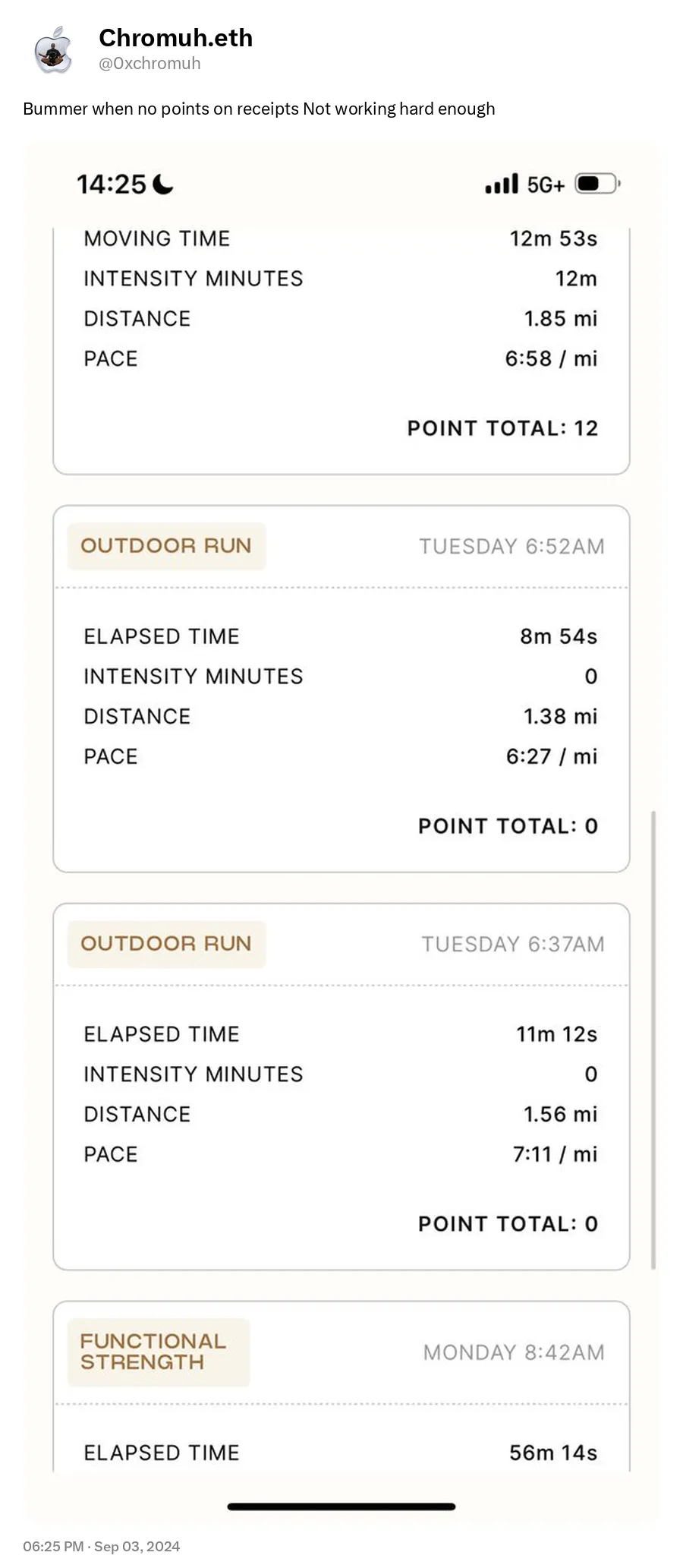 Chromuh.eth
@0xchromuh

Bummer when no points on receipts Not working hard enough

14:25
5G+

MOVING TIME 12m 53s
INTENSITY MINUTES 12m
DISTANCE 1.85 mi
PACE 6:58 / mi

POINT TOTAL: 12

OUTDOOR RUN TUESDAY 6:52AM

ELAPSED TIME 8m 54s
INTENSITY MINUTES 0
DISTANCE 1.38 mi
PACE 6:27 / mi

POINT TOTAL: 0

OUTDOOR RUN TUESDAY 6:37AM

ELAPSED TIME 11m 12s
INTENSITY MINUTES 0
DISTANCE 1.56 mi
PACE 7:11 / mi

POINT TOTAL: 0

FUNCTIONAL STRENGTH MONDAY 8:42AM

ELAPSED TIME 56m 14s

06:25 PM · Sep 03, 2024